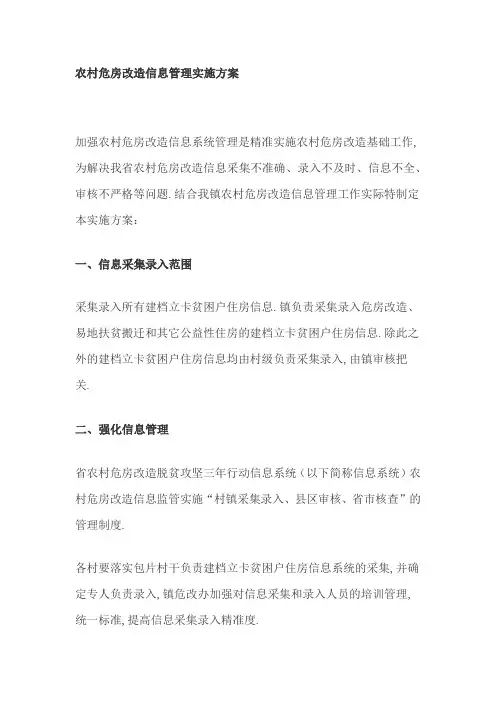 农村危房改造信息管理实施方案

加强农村危房改造信息系统管理是精准实施农村危房改造基础工作,为解决我省农村危房改造信息采集不准确、录入不及时、信息不全、审核不严格等问题.结合我镇农村危房改造信息管理工作实际特制定本实施方案:

一、信息采集录入范围

采集录入所有建档立卡贫困户住房信息.镇负责采集录入危房改造、易地扶贫搬迁和其它公益性住房的建档立卡贫困户住房信息.除此之外的建档立卡贫困户住房信息均由村级负责采集录入,由镇审核把关.

二、强化信息管理

省农村危房改造脱贫攻坚三年行动信息系统（以下简称信息系统）农村危房改造信息监管实施“村镇采集录入、县区审核、省市核查”的管理制度.

各村要落实包片村干负责建档立卡贫困户住房信息系统的采集,并确定专人负责录入,镇危改办加强对信息采集和录入人员的培训管理,统一标准,提高信息采集录入精准度.